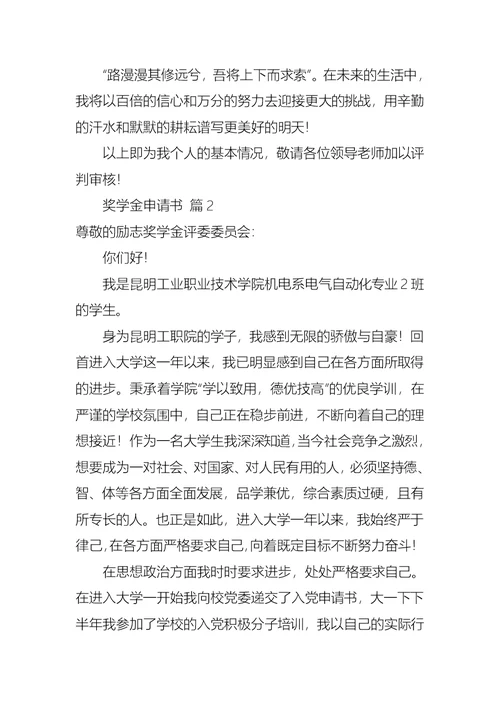 “路漫漫其修远兮，吾将上下而求索”。在未来的生活中，我将以百倍的信心和万分的努力去迎接更大的挑战，用辛勤的汗水和默默的耕耘谱写更美好的明天！

以上即为我个人的基本情况，敬请各位领导老师加以评判审核！

奖学金申请书 篇2

尊敬的励志奖学金评委委员会：

你们好！

我是昆明工业职业技术学院机电系电气自动化专业2班的学生。

身为昆明工职院的学子，我感到无限的骄傲与自豪！回首进入大学这一年以来，我已明显感到自己在各方面所取得的进步。秉承着学院“学以致用，德优技高”的优良学训，在严谨的学校氛围中，自己正在稳步前进，不断向着自己的理想接近！作为一名大学生我深深知道，当今社会竞争之激烈，想要成为一对社会、对国家、对人民有用的人，必须坚持德、智、体等各方面全面发展，品学兼优，综合素质过硬，且有所专长的人。也正是如此，进入大学一年以来，我始终严于律己，在各方面严格要求自己，向着既定目标不断努力奋斗！

在思想政治方面我时时要求进步，处处严格要求自己。在进入大学一开始我向校党委递交了入党申请书，大一下下半年我参加了学校的入党积极分子培训，我以自己的实际行